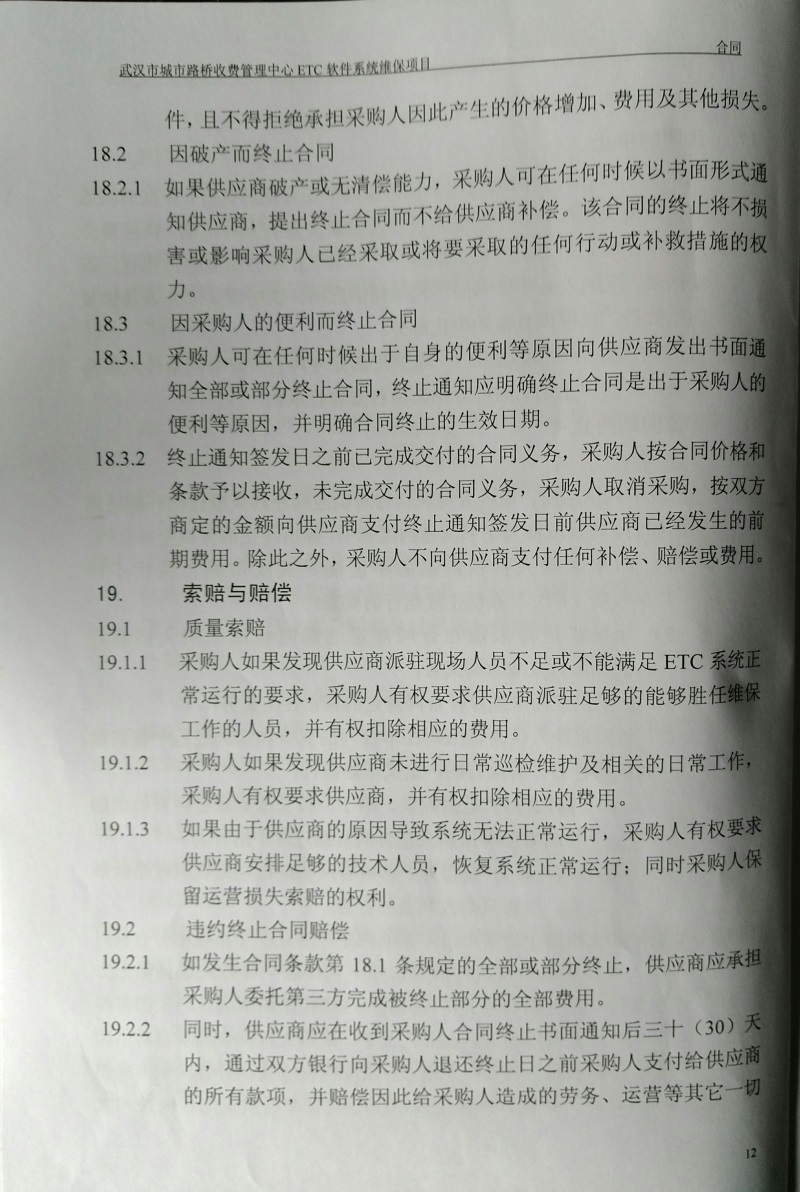 武汉市城市路桥收费管理中心ETC软件系统维保项目

合同

件，且不得拒绝承担采购人因此产生的价格增加、费用及其他损失。

18.2 因破产而终止合同

18.2.1 如果供应商破产或无清偿能力，采购人可在任何时候以书面形式通知供应商，提出终止合同而不给供应商补偿。该合同的终止将不损害或影响采购人已经采取或将要采取的任何行动或补救措施的权力。

18.3 因采购人的便利而终止合同

18.3.1 采购人可在任何时候出于自身的便利等原因向供应商发出书面通知全部或部分终止合同，终止通知应明确终止合同是出于采购人的便利等原因，并明确合同终止的生效日期。

18.3.2 终止通知签发日之前已完成交付的合同义务，采购人按合同价格和条款予以接收，未完成交付的合同义务，采购人取消采购，按双方商定的金额向供应商支付终止通知签发日前供应商已经发生的前期费用。除此之外，采购人不向供应商支付任何补偿、赔偿或费用。

19. 索赔与赔偿

19.1 质量索赔

19.1.1 采购人如果发现供应商派驻现场人员不足或不能满足ETC系统正常运行的要求，采购人有权要求供应商派驻足够的能够胜任维保工作的人员，并有权扣除相应的费用。

19.1.2 采购人如果发现供应商未进行日常巡检维护及相关的日常工作，采购人有权要求供应商，并有权扣除相应的费用。

19.1.3 如果由于供应商的原因导致系统无法正常运行，采购人有权要求供应商安排足够的技术人员，恢复系统正常运行；同时采购人保留运营损失索赔的权利。

19.2 违约终止合同赔偿

19.2.1 如发生合同条款第18.1条规定的全部或部分终止，供应商应承担采购人委托第三方完成被终止部分的全部费用。

19.2.2 同时，供应商应在收到采购人合同终止书面通知后三十（30）天内，通过双方银行向采购人退还终止日之前采购人支付给供应商的所有款项，并赔偿因此给采购人造成的劳务、运营等其它一切

12